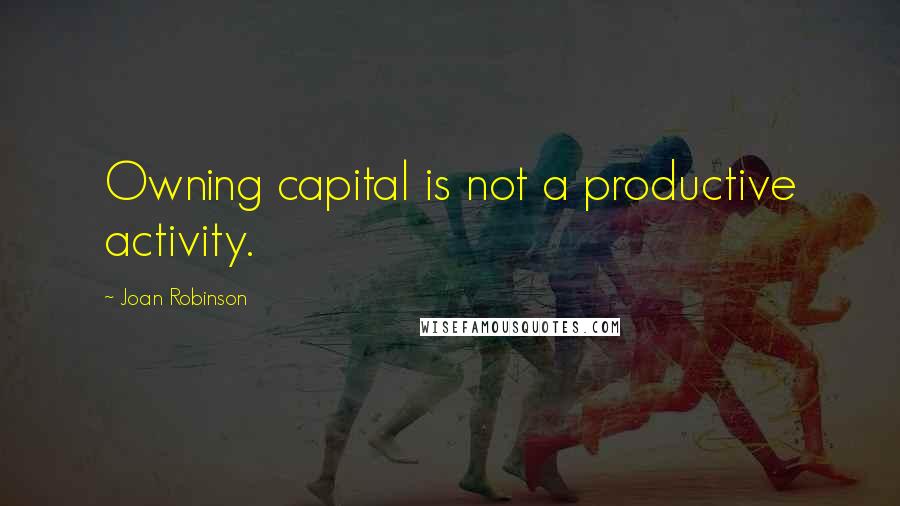 Owning capital is not a productive activity.

~ Joan Robinson

WISEFAMOUSQUOTES.COM